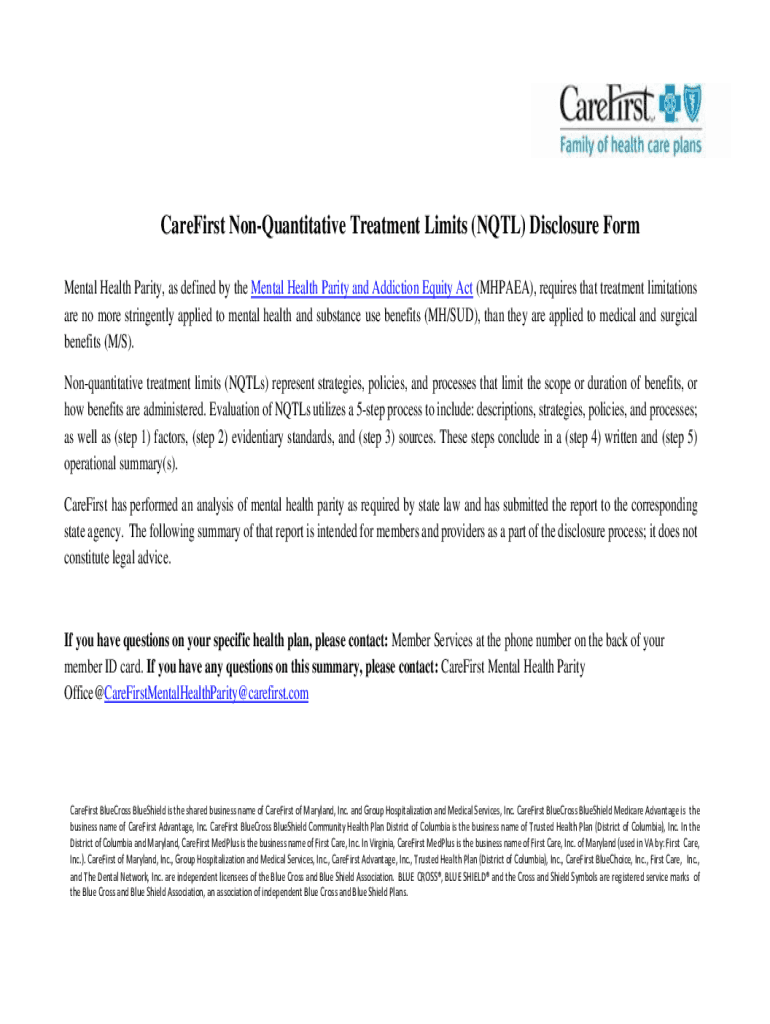 CareFirst
Family of health care plans

CareFirst Non-Quantitative Treatment Limits (NQTL) Disclosure Form

Mental Health Parity, as defined by the Mental Health Parity and Addiction Equity Act (MHPAEA), requires that treatment limitations are no more stringently applied to mental health and substance use benefits (MH/SUD), than they are applied to medical and surgical benefits (M/S).

Non-quantitative treatment limits (NQTLs) represent strategies, policies, and processes that limit the scope or duration of benefits, or how benefits are administered. Evaluation of NQTLs utilizes a 5-step process to include: descriptions, strategies, policies, and processes; as well as (step 1) factors, (step 2) evidentiary standards, and (step 3) sources. These steps conclude in a (step 4) written and (step 5) operational summary(s).

CareFirst has performed an analysis of mental health parity as required by state law and has submitted the report to the corresponding state agency. The following summary of that report is intended for members and providers as a part of the disclosure process; it does not constitute legal advice.

If you have questions on your specific health plan, please contact: Member Services at the phone number on the back of your member ID card. If you have any questions on this summary, please contact: CareFirst Mental Health Parity Office@CareFirstMentalHealthParity@carefirst.com

CareFirst BlueCross BlueShield is the shared business name of CareFirst of Maryland, Inc. and Group Hospitalization and Medical Services, Inc. CareFirst BlueCross BlueShield Medicare Advantage is the business name of CareFirst Advantage, Inc. CareFirst BlueCross BlueShield Community Health Plan District of Columbia is the business name of Trusted Health Plan (District of Columbia), Inc. In the District of Columbia and Maryland, CareFirst MedPlus is the business name of First Care, Inc. In Virginia, CareFirst MedPlus is the business name of First Care, Inc. of Maryland (used in VA by: First Care, Inc.). CareFirst of Maryland, Inc., Group Hospitalization and Medical Services, Inc., CareFirst Advantage, Inc., Trusted Health Plan (District of Columbia), Inc., CareFirst BlueChoice, Inc., First Care, Inc., and The Dental Network, Inc. are independent licensees of the Blue Cross and Blue Shield Association. BLUE CROSS®, BLUE SHIELD® and the Cross and Shield Symbols are registered service marks of the Blue Cross and Blue Shield Association, an association of independent Blue Cross and Blue Shield Plans.